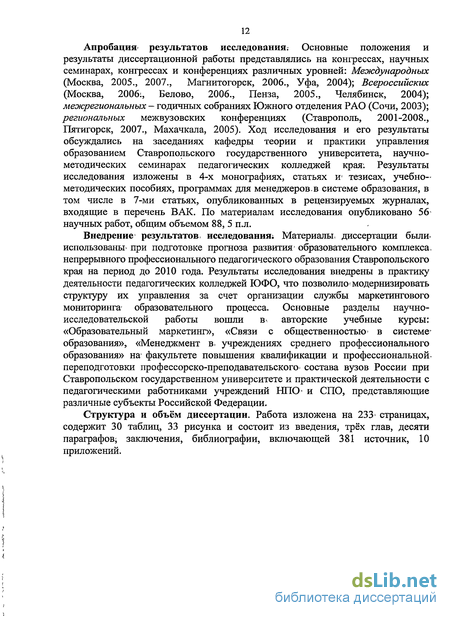 12

**Апробация результатов исследования.** Основные положения и результаты диссертационной работы представлялись на конгрессах, научных семинарах, конгрессах и конференциях различных уровней: *Международных* (Москва, 2005., 2007., Магнитогорск, 2006., Уфа, 2004); *Всероссийских* (Москва, 2006., Белово, 2006., Пенза, 2005., Челябинск, 2004); *межрегиональных* – годичных собраниях Южного отделения РАО (Сочи, 2003); *региональных* межвузовских конференциях (Ставрополь, 2001-2008., Пятигорск, 2007., Махачкала, 2005). Ход исследования и его результаты обсуждались на заседаниях кафедры теории и практики управления образованием Ставропольского государственного университета, научно-методических семинарах педагогических колледжей края. Результаты исследования изложены в 4-х монографиях, статьях и тезисах, учебно-методических пособиях, программах для менеджеров в системе образования, в том числе в 7-ми статьях, опубликованных в рецензируемых журналах, входящие в перечень ВАК. По материалам исследования опубликовано 56 научных работ, общим объемом 88, 5 п.л.

**Внедрение результатов исследования.** Материалы диссертации были использованы при подготовке прогноза развития образовательного комплекса непрерывного профессионального педагогического образования Ставропольского края на период до 2010 года. Результаты исследования внедрены в практику деятельности педагогических колледжей ЮФО, что позволило модернизировать структуру их управления за счет организации службы маркетингового мониторинга образовательного процесса. Основные разделы научно-исследовательской работы вошли в авторские учебные курсы: «Образовательный маркетинг», «Связи с общественностью в системе образования», «Менеджмент в учреждениях среднего профессионального образования» на факультете повышения квалификации и профессиональной переподготовки профессорско-преподавательского состава вузов России при Ставропольском государственном университете и практической деятельности с педагогическими работниками учреждений НПО и СПО, представляющие различные субъекты Российской Федерации.

**Структура и объём диссертации.** Работа изложена на 233 страницах, содержит 30 таблиц, 33 рисунка и состоит из введения, трёх глав, десяти параграфов, заключения, библиографии, включающей 381 источник, 10 приложений.

dsLib.net
библиотека диссертаций